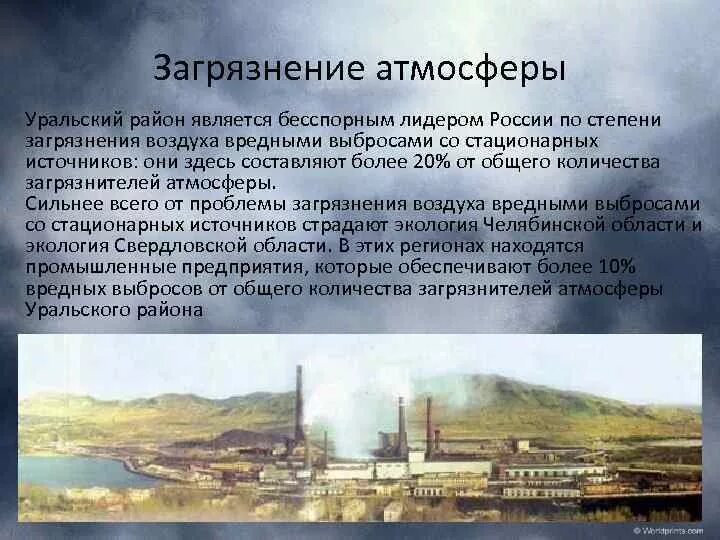 Загрязнение атмосферы

Уральский район является бесспорным лидером России по степени загрязнения воздуха вредными выбросами со стационарных источников: они здесь составляют более 20% от общего количества загрязнителей атмосферы.
Сильнее всего от проблемы загрязнения воздуха вредными выбросами со стационарных источников страдают экология Челябинской области и экология Свердловской области. В этих регионах находятся промышленные предприятия, которые обеспечивают более 10% вредных выбросов от общего количества загрязнителей атмосферы Уральского района

© Worldprints.com